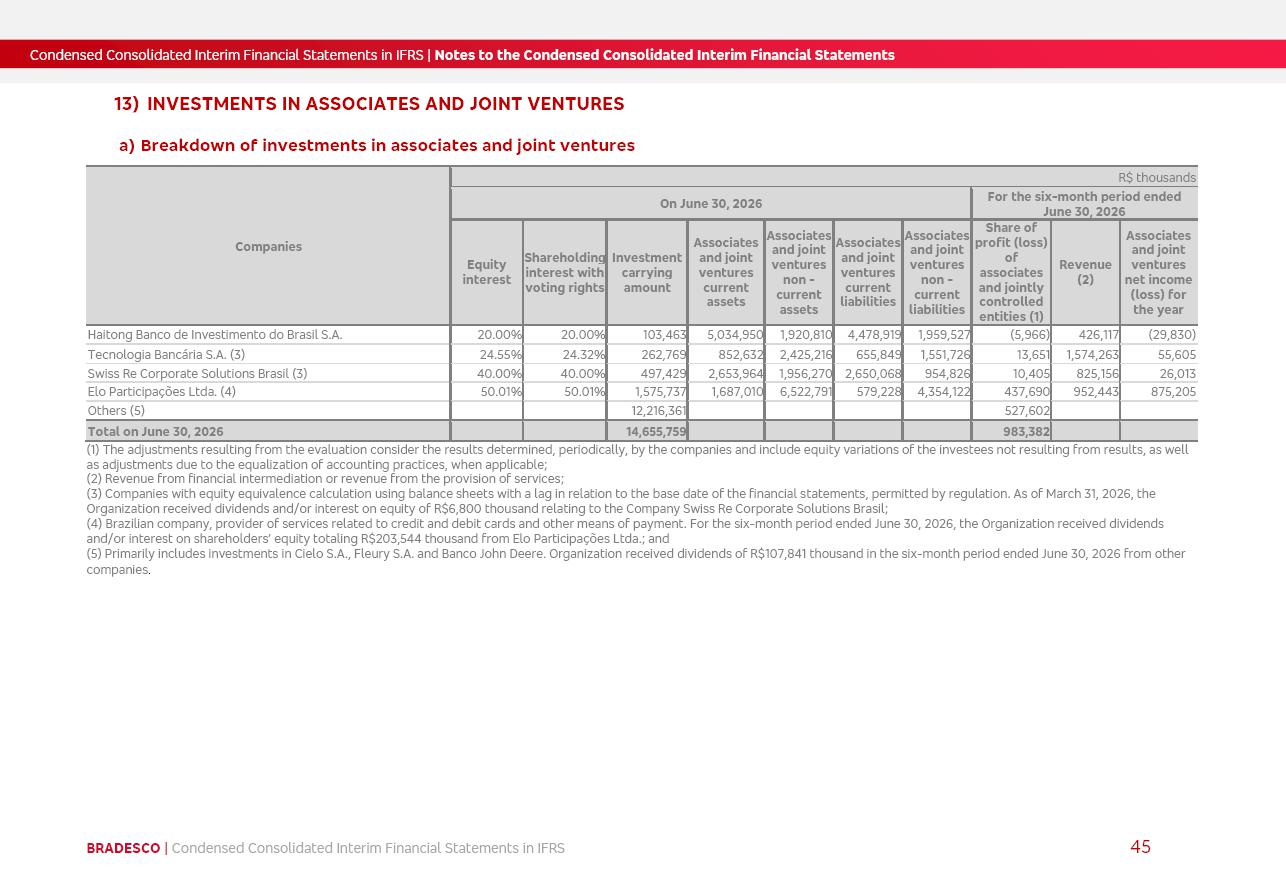 Condensed Consolidated Interim Financial Statements in IFRS | Notes to the Condensed Consolidated Interim Financial Statements

13) INVESTMENTS IN ASSOCIATES AND JOINT VENTURES

a) Breakdown of investments in associates and joint ventures

R$ thousands

| Companies | On June 30, 2026 | | | | | | | For the six-month period ended June 30, 2026 | | |
|---|---|---|---|---|---|---|---|---|---|---|
| | Equity interest | Shareholding interest with voting rights | Investment carrying amount | Associates and joint ventures current assets | Associates and joint ventures non - current assets | Associates and joint ventures current liabilities | Associates and joint ventures non - current liabilities | Share of profit (loss) of associates and jointly controlled entities (1) | Revenue (2) | Associates and joint ventures net income (loss) for the year |
| Haitong Banco de Investimento do Brasil S.A. | 20.00% | 20.00% | 103,463 | 5,034,950 | 1,920,810 | 4,478,919 | 1,959,527 | (5,966) | 426,117 | (29,830) |
| Tecnologia Bancária S.A. (3) | 24.55% | 24.32% | 262,769 | 852,632 | 2,425,216 | 655,849 | 1,551,726 | 13,651 | 1,574,263 | 55,605 |
| Swiss Re Corporate Solutions Brasil (3) | 40.00% | 40.00% | 497,429 | 2,653,964 | 1,956,270 | 2,650,068 | 954,826 | 10,405 | 825,156 | 26,013 |
| Elo Participações Ltda. (4) | 50.01% | 50.01% | 1,575,737 | 1,687,010 | 6,522,791 | 579,228 | 4,354,122 | 437,690 | 952,443 | 875,205 |
| Others (5) | | | 12,216,361 | | | | | 527,602 | | |
| Total on June 30, 2026 | | | 14,655,759 | | | | | 983,382 | | |

(1) The adjustments resulting from the evaluation consider the results determined, periodically, by the companies and include equity variations of the investees not resulting from results, as well as adjustments due to the equalization of accounting practices, when applicable;
(2) Revenue from financial intermediation or revenue from the provision of services;
(3) Companies with equity equivalence calculation using balance sheets with a lag in relation to the base date of the financial statements, permitted by regulation. As of March 31, 2026, the Organization received dividends and/or interest on equity of R$6,800 thousand relating to the Company Swiss Re Corporate Solutions Brasil;
(4) Brazilian company, provider of services related to credit and debit cards and other means of payment. For the six-month period ended June 30, 2026, the Organization received dividends and/or interest on shareholders' equity totaling R$203,544 thousand from Elo Participações Ltda.; and
(5) Primarily includes investments in Cielo S.A., Fleury S.A. and Banco John Deere. Organization received dividends of R$107,841 thousand in the six-month period ended June 30, 2026 from other companies.

BRADESCO | Condensed Consolidated Interim Financial Statements in IFRS

45